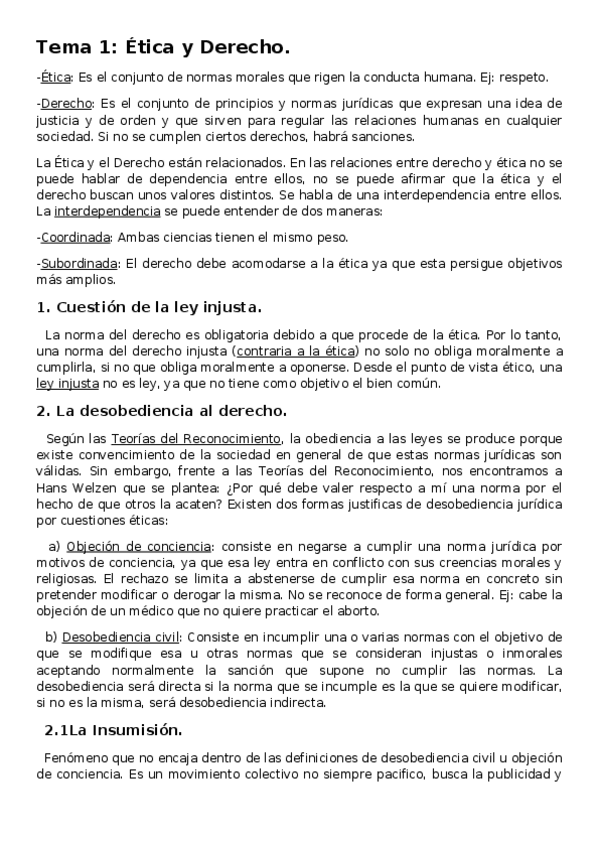 Tema 1: Ética y Derecho.

-Ética: Es el conjunto de normas morales que rigen la conducta humana. Ej: respeto.

-Derecho: Es el conjunto de principios y normas jurídicas que expresan una idea de justicia y de orden y que sirven para regular las relaciones humanas en cualquier sociedad. Si no se cumplen ciertos derechos, habrá sanciones.

La Ética y el Derecho están relacionados. En las relaciones entre derecho y ética no se puede hablar de dependencia entre ellos, no se puede afirmar que la ética y el derecho buscan unos valores distintos. Se habla de una interdependencia entre ellos. La interdependencia se puede entender de dos maneras:

-Coordinada: Ambas ciencias tienen el mismo peso.

-Subordinada: El derecho debe acomodarse a la ética ya que esta persigue objetivos más amplios.

1. Cuestión de la ley injusta.

La norma del derecho es obligatoria debido a que procede de la ética. Por lo tanto, una norma del derecho injusta (contraria a la ética) no solo no obliga moralmente a cumplirla, si no que obliga moralmente a oponerse. Desde el punto de vista ético, una ley injusta no es ley, ya que no tiene como objetivo el bien común.

2. La desobediencia al derecho.

Según las Teorías del Reconocimiento, la obediencia a las leyes se produce porque existe convencimiento de la sociedad en general de que estas normas jurídicas son válidas. Sin embargo, frente a las Teorías del Reconocimiento, nos encontramos a Hans Welzen que se plantea: ¿Por qué debe valer respecto a mí una norma por el hecho de que otros la acaten? Existen dos formas justificas de desobediencia jurídica por cuestiones éticas:

a) Objeción de conciencia: consiste en negarse a cumplir una norma jurídica por motivos de conciencia, ya que esa ley entra en conflicto con sus creencias morales y religiosas. El rechazo se limita a abstenerse de cumplir esa norma en concreto sin pretender modificar o derogar la misma. No se reconoce de forma general. Ej: cabe la objeción de un médico que no quiere practicar el aborto.

b) Desobediencia civil: Consiste en incumplir una o varias normas con el objetivo de que se modifique esa u otras normas que se consideran injustas o inmorales aceptando normalmente la sanción que supone no cumplir las normas. La desobediencia será directa si la norma que se incumple es la que se quiere modificar, si no es la misma, será desobediencia indirecta.

2.1La Insumisión.

Fenómeno que no encaja dentro de las definiciones de desobediencia civil u objeción de conciencia. Es un movimiento colectivo no siempre pacifico, busca la publicidad y